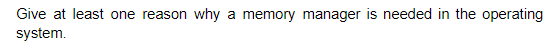 Give at least one reason why a memory manager is needed in the operating system.